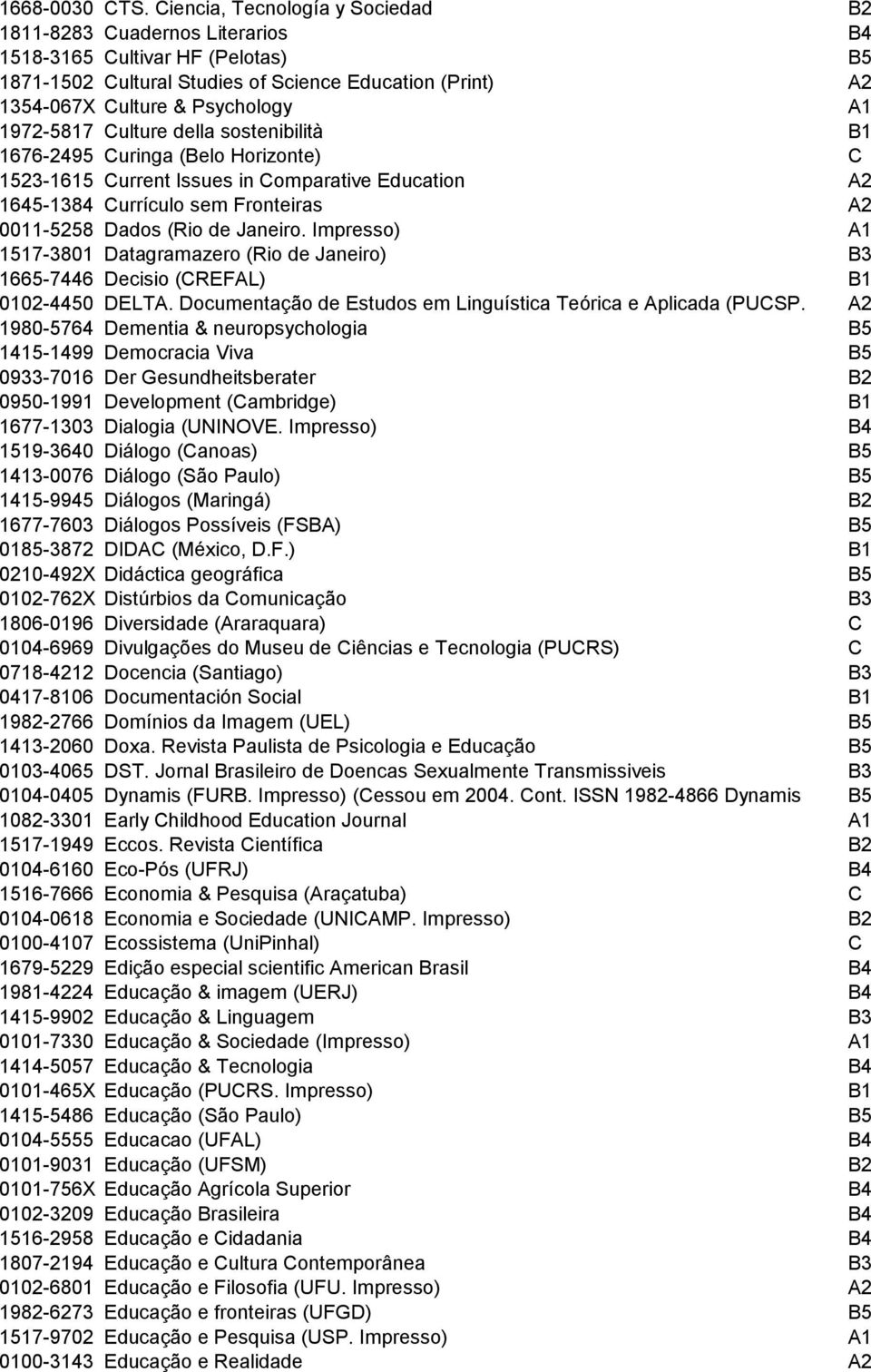 | | | |
|---|---|---|
| 1668-0030 | CTS. Ciencia, Tecnología y Sociedad | B2 |
| 1811-8283 | Cuadernos Literarios | B4 |
| 1518-3165 | Cultivar HF (Pelotas) | B5 |
| 1871-1502 | Cultural Studies of Science Education (Print) | A2 |
| 1354-067X | Culture & Psychology | A1 |
| 1972-5817 | Culture della sostenibilità | B1 |
| 1676-2495 | Curinga (Belo Horizonte) | C |
| 1523-1615 | Current Issues in Comparative Education | A2 |
| 1645-1384 | Currículo sem Fronteiras | A2 |
| 0011-5258 | Dados (Rio de Janeiro. Impresso) | A1 |
| 1517-3801 | Datagramazero (Rio de Janeiro) | B3 |
| 1665-7446 | Decisio (CREFAL) | B1 |
| 0102-4450 | DELTA. Documentação de Estudos em Linguística Teórica e Aplicada (PUCSP. | A2 |
| 1980-5764 | Dementia & neuropsychologia | B5 |
| 1415-1499 | Democracia Viva | B5 |
| 0933-7016 | Der Gesundheitsberater | B2 |
| 0950-1991 | Development (Cambridge) | B1 |
| 1677-1303 | Dialogia (UNINOVE. Impresso) | B4 |
| 1519-3640 | Diálogo (Canoas) | B5 |
| 1413-0076 | Diálogo (São Paulo) | B5 |
| 1415-9945 | Diálogos (Maringá) | B2 |
| 1677-7603 | Diálogos Possíveis (FSBA) | B5 |
| 0185-3872 | DIDAC (México, D.F.) | B1 |
| 0210-492X | Didáctica geográfica | B5 |
| 0102-762X | Distúrbios da Comunicação | B3 |
| 1806-0196 | Diversidade (Araraquara) | C |
| 0104-6969 | Divulgações do Museu de Ciências e Tecnologia (PUCRS) | C |
| 0718-4212 | Docencia (Santiago) | B3 |
| 0417-8106 | Documentación Social | B1 |
| 1982-2766 | Domínios da Imagem (UEL) | B5 |
| 1413-2060 | Doxa. Revista Paulista de Psicologia e Educação | B5 |
| 0103-4065 | DST. Jornal Brasileiro de Doencas Sexualmente Transmissiveis | B3 |
| 0104-0405 | Dynamis (FURB. Impresso) (Cessou em 2004. Cont. ISSN 1982-4866 Dynamis | B5 |
| 1082-3301 | Early Childhood Education Journal | A1 |
| 1517-1949 | Eccos. Revista Científica | B2 |
| 0104-6160 | Eco-Pós (UFRJ) | B4 |
| 1516-7666 | Economia & Pesquisa (Araçatuba) | C |
| 0104-0618 | Economia e Sociedade (UNICAMP. Impresso) | B2 |
| 0100-4107 | Ecossistema (UniPinhal) | C |
| 1679-5229 | Edição especial scientific American Brasil | B4 |
| 1981-4224 | Educação & imagem (UERJ) | B4 |
| 1415-9902 | Educação & Linguagem | B3 |
| 0101-7330 | Educação & Sociedade (Impresso) | A1 |
| 1414-5057 | Educação & Tecnologia | B4 |
| 0101-465X | Educação (PUCRS. Impresso) | B1 |
| 1415-5486 | Educação (São Paulo) | B5 |
| 0104-5555 | Educacao (UFAL) | B4 |
| 0101-9031 | Educação (UFSM) | B2 |
| 0101-756X | Educação Agrícola Superior | B4 |
| 0102-3209 | Educação Brasileira | B4 |
| 1516-2958 | Educação e Cidadania | B4 |
| 1807-2194 | Educação e Cultura Contemporânea | B3 |
| 0102-6801 | Educação e Filosofia (UFU. Impresso) | A2 |
| 1982-6273 | Educação e fronteiras (UFGD) | B5 |
| 1517-9702 | Educação e Pesquisa (USP. Impresso) | A1 |
| 0100-3143 | Educação e Realidade | A2 |